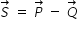 $\vec{S} = \vec{P} - \vec{Q}$